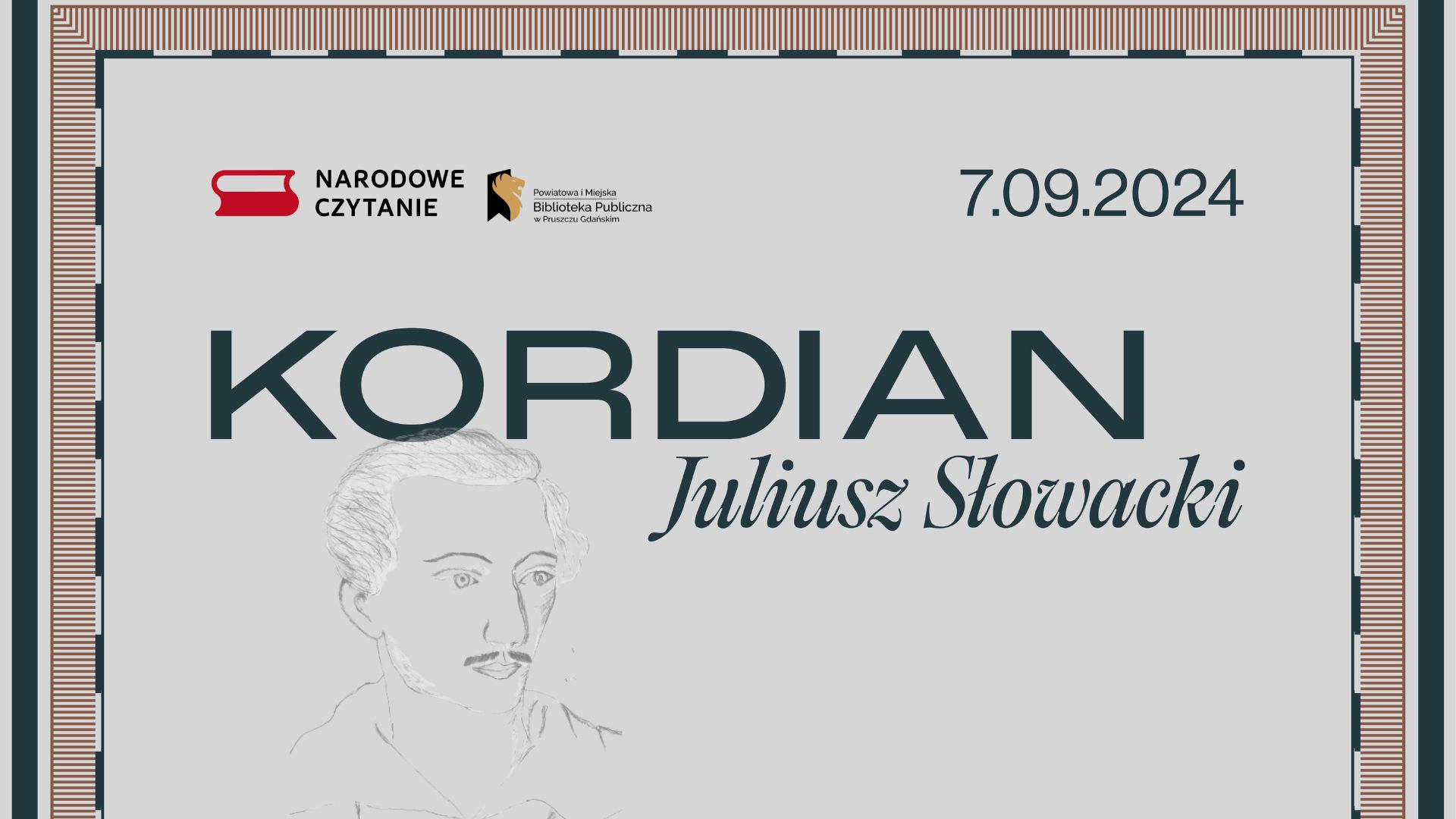 NARODOWE CZYTANIE

Powiatowa i Miejska
Biblioteka Publiczna
w Pruszczu Gdańskim

7.09.2024

KORDIAN

Juliusz Słowacki